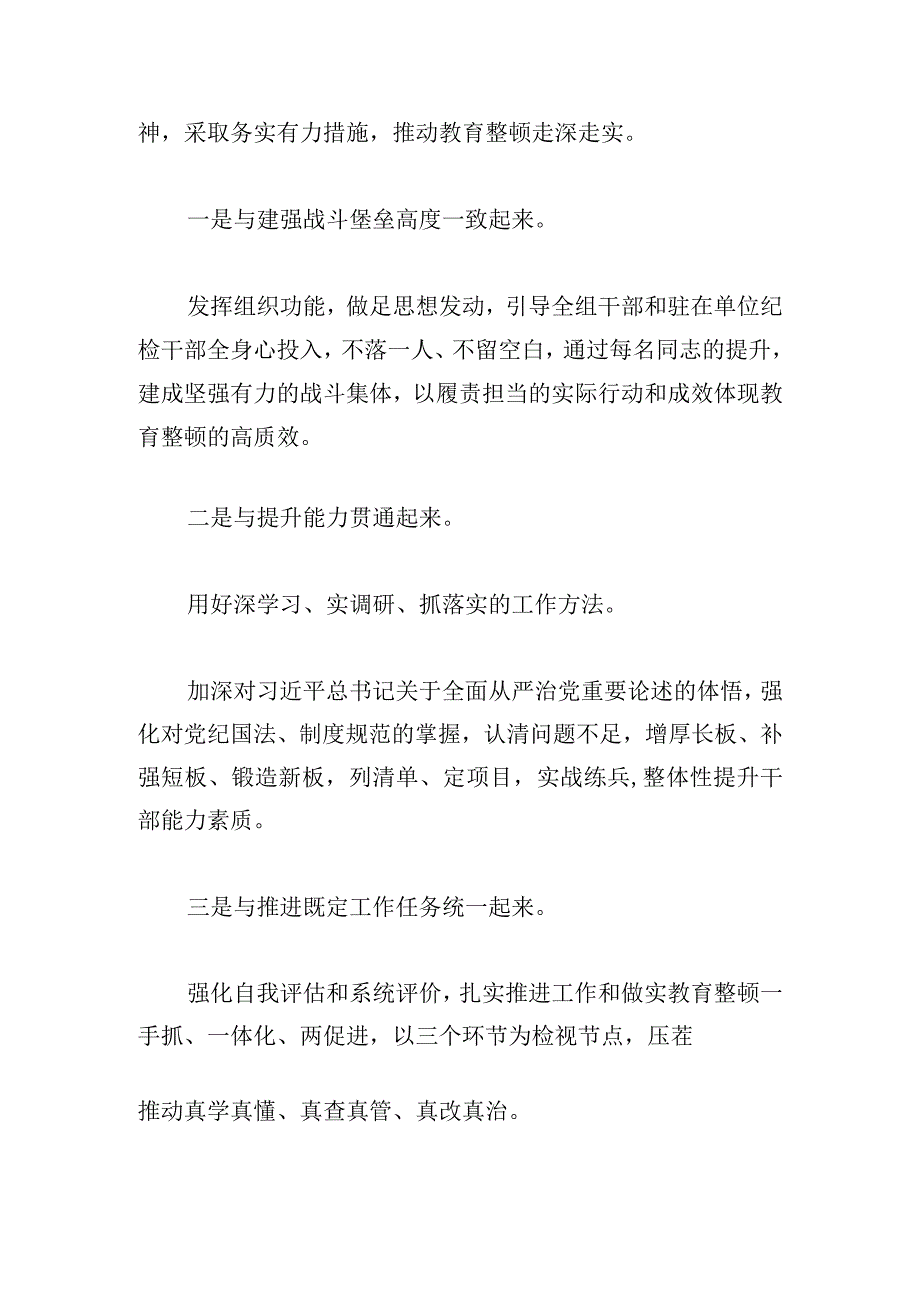 神，采取务实有力措施，推动教育整顿走深走实。

一是与建强战斗堡垒高度一致起来。

发挥组织功能，做足思想发动，引导全组干部和驻在单位纪检干部全身心投入，不落一人、不留空白，通过每名同志的提升，建成坚强有力的战斗集体，以履责担当的实际行动和成效体现教育整顿的高质效。

二是与提升能力贯通起来。

用好深学习、实调研、抓落实的工作方法。

加深对习近平总书记关于全面从严治党重要论述的体悟，强化对党纪国法、制度规范的掌握，认清问题不足，增厚长板、补强短板、锻造新板，列清单、定项目，实战练兵,整体性提升干部能力素质。

三是与推进既定工作任务统一起来。

强化自我评估和系统评价，扎实推进工作和做实教育整顿一手抓、一体化、两促进，以三个环节为检视节点，压茬

推动真学真懂、真查真管、真改真治。